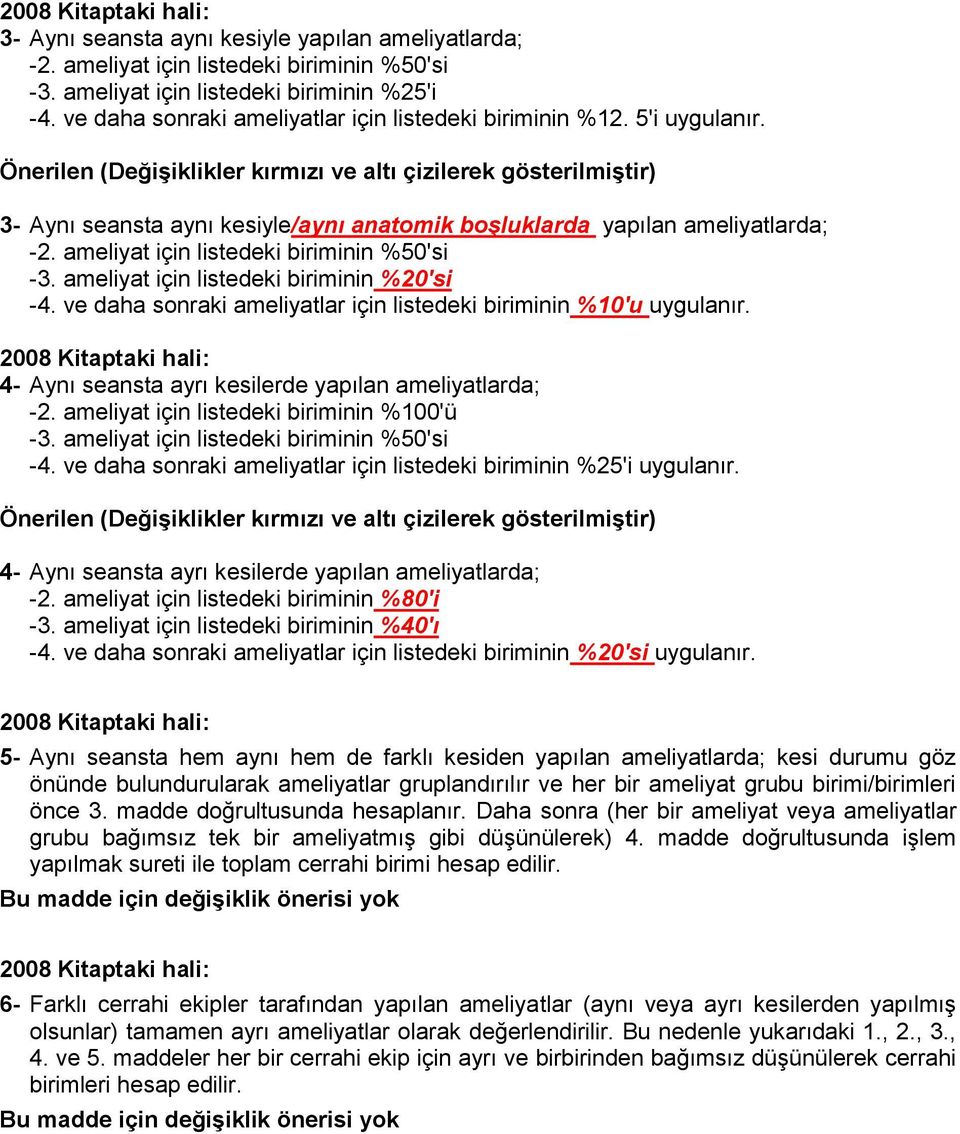 2008 Kitaptaki hali:
3- Aynı seansta aynı kesiyle yapılan ameliyatlarda;
-2. ameliyat için listedeki biriminin %50'si
-3. ameliyat için listedeki biriminin %25'i
-4. ve daha sonraki ameliyatlar için listedeki biriminin %12. 5'i uygulanır.

Önerilen (Değişiklikler kırmızı ve altı çizilerek gösterilmiştir)

3- Aynı seansta aynı kesiyle/aynı anatomik boşluklarda yapılan ameliyatlarda;
-2. ameliyat için listedeki biriminin %50'si
-3. ameliyat için listedeki biriminin %20'si
-4. ve daha sonraki ameliyatlar için listedeki biriminin %10'u uygulanır.

2008 Kitaptaki hali:
4- Aynı seansta ayrı kesilerde yapılan ameliyatlarda;
-2. ameliyat için listedeki biriminin %100'ü
-3. ameliyat için listedeki biriminin %50'si
-4. ve daha sonraki ameliyatlar için listedeki biriminin %25'i uygulanır.

Önerilen (Değişiklikler kırmızı ve altı çizilerek gösterilmiştir)

4- Aynı seansta ayrı kesilerde yapılan ameliyatlarda;
-2. ameliyat için listedeki biriminin %80'i
-3. ameliyat için listedeki biriminin %40'ı
-4. ve daha sonraki ameliyatlar için listedeki biriminin %20'si uygulanır.

2008 Kitaptaki hali:

5- Aynı seansta hem aynı hem de farklı kesiden yapılan ameliyatlarda; kesi durumu göz önünde bulundurularak ameliyatlar gruplandırılır ve her bir ameliyat grubu birimi/birimleri önce 3. madde doğrultusunda hesaplanır. Daha sonra (her bir ameliyat veya ameliyatlar grubu bağımsız tek bir ameliyatmış gibi düşünülerek) 4. madde doğrultusunda işlem yapılmak sureti ile toplam cerrahi birimi hesap edilir.
Bu madde için değişiklik önerisi yok

2008 Kitaptaki hali:
6- Farklı cerrahi ekipler tarafından yapılan ameliyatlar (aynı veya ayrı kesilerden yapılmış olsunlar) tamamen ayrı ameliyatlar olarak değerlendirilir. Bu nedenle yukarıdaki 1., 2., 3., 4. ve 5. maddeler her bir cerrahi ekip için ayrı ve birbirinden bağımsız düşünülerek cerrahi birimleri hesap edilir.
Bu madde için değişiklik önerisi yok